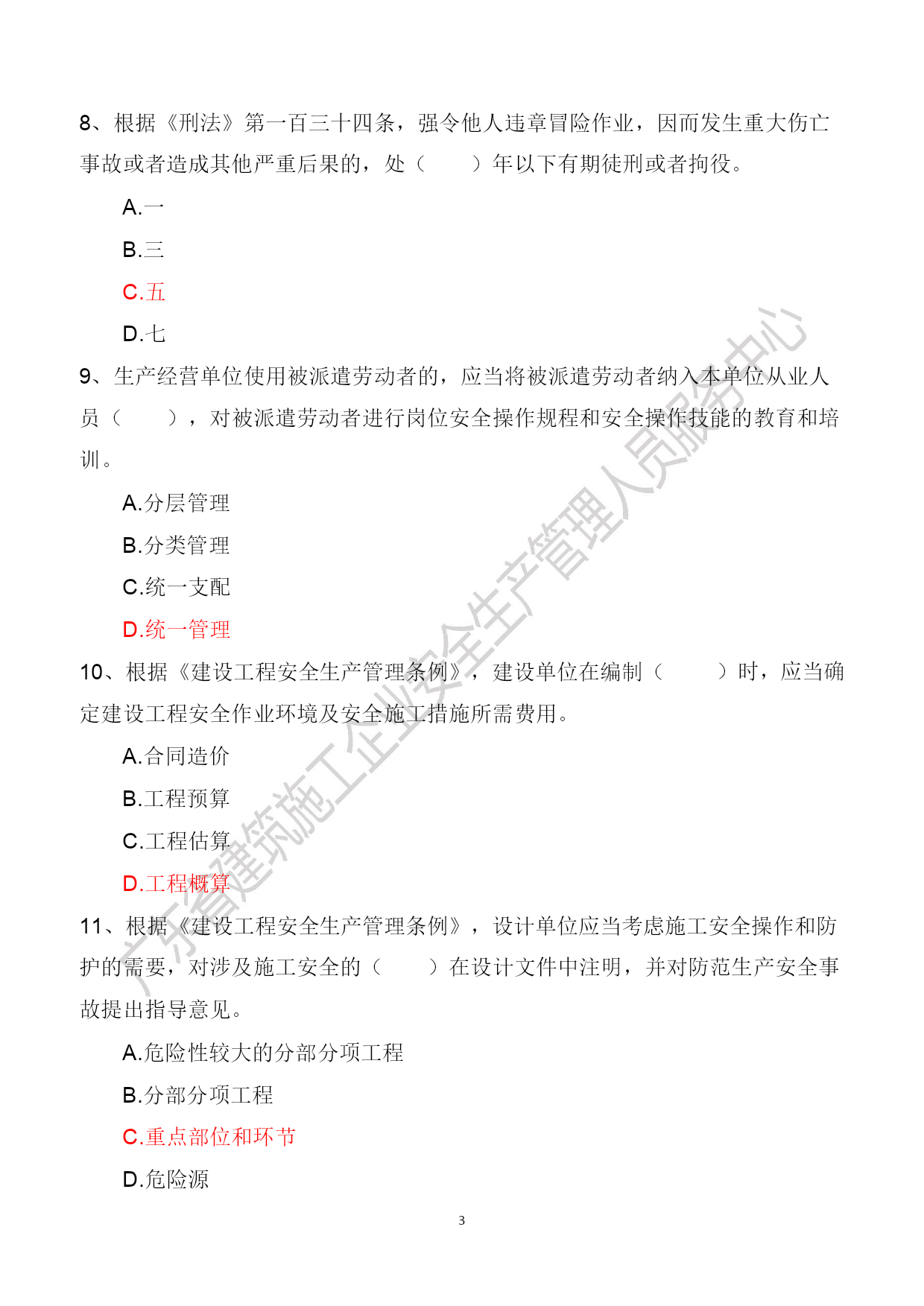 8、根据《刑法》第一百三十四条，强令他人违章冒险作业，因而发生重大伤亡事故或者造成其他严重后果的，处（　　）年以下有期徒刑或者拘役。

A.一

B.三

C.五

D.七

9、生产经营单位使用被派遣劳动者的，应当将被派遣劳动者纳入本单位从业人员（　　），对被派遣劳动者进行岗位安全操作规程和安全操作技能的教育和培训。

A.分层管理

B.分类管理

C.统一支配

D.统一管理

10、根据《建设工程安全生产管理条例》，建设单位在编制（　　）时，应当确定建设工程安全作业环境及安全施工措施所需费用。

A.合同造价

B.工程预算

C.工程估算

D.工程概算

11、根据《建设工程安全生产管理条例》，设计单位应当考虑施工安全操作和防护的需要，对涉及施工安全的（　　）在设计文件中注明，并对防范生产安全事故提出指导意见。

A.危险性较大的分部分项工程

B.分部分项工程

C.重点部位和环节

D.危险源

广东省建筑施工企业安全生产管理人员服务中心

3